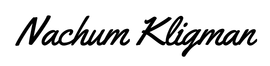 Nachum Kligman